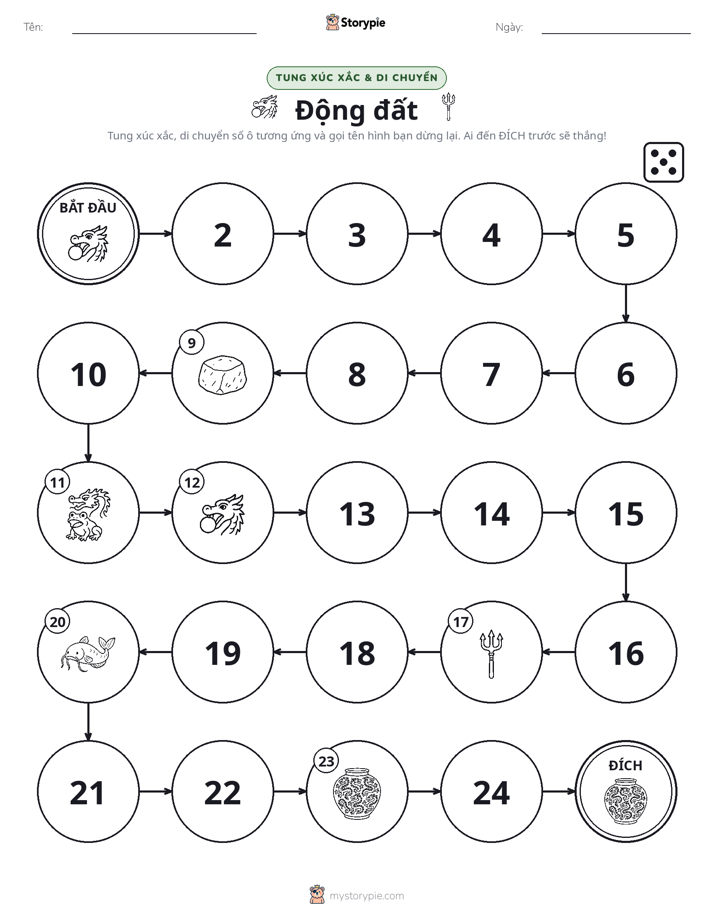 Tên: ____ Storypie Ngày: ____

TUNG XÚC XẮC & DI CHUYỂN

Động đất

Tung xúc xắc, di chuyển số ô tương ứng và gọi tên hình bạn dừng lại. Ai đến ĐÍCH trước sẽ thắng!

BẮT ĐẦU

2

3

4

5

6

7

8

9

10

11

12

13

14

15

16

17

18

19

20

21

22

23

24

ĐÍCH

mystorypie.com